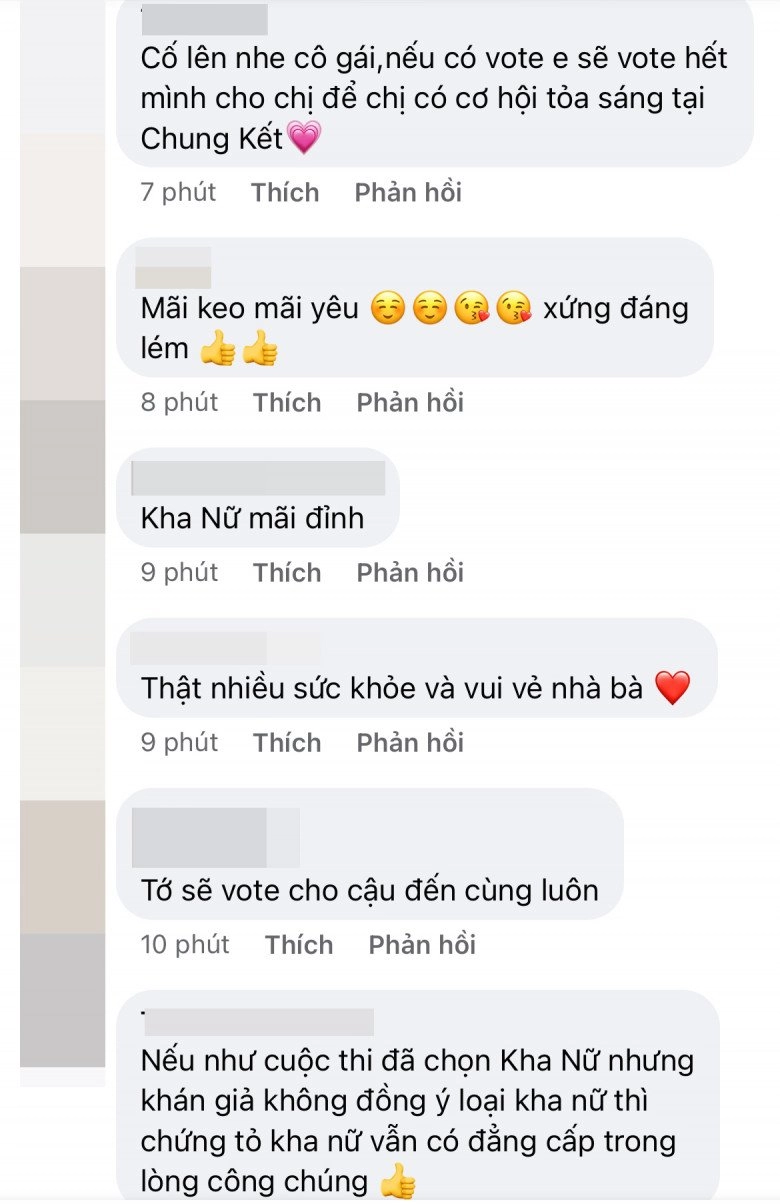 Cố lên nhe cô gái,nếu có vote e sẽ vote hết mình cho chị để chị có cơ hội tỏa sáng tại Chung Kết💗

7 phút Thích Phản hồi

Mãi keo mãi yêu ☺️☺️😘😘 xứng đáng lém 👍👍

8 phút Thích Phản hồi

Kha Nữ mãi đỉnh

9 phút Thích Phản hồi

Thật nhiều sức khỏe và vui vẻ nhà bà ❤️

9 phút Thích Phản hồi

Tớ sẽ vote cho cậu đến cùng luôn

10 phút Thích Phản hồi

Nếu như cuộc thi đã chọn Kha Nữ nhưng khán giả không đồng ý loại kha nữ thì chứng tỏ kha nữ vẫn có đẳng cấp trong lòng công chúng 👍